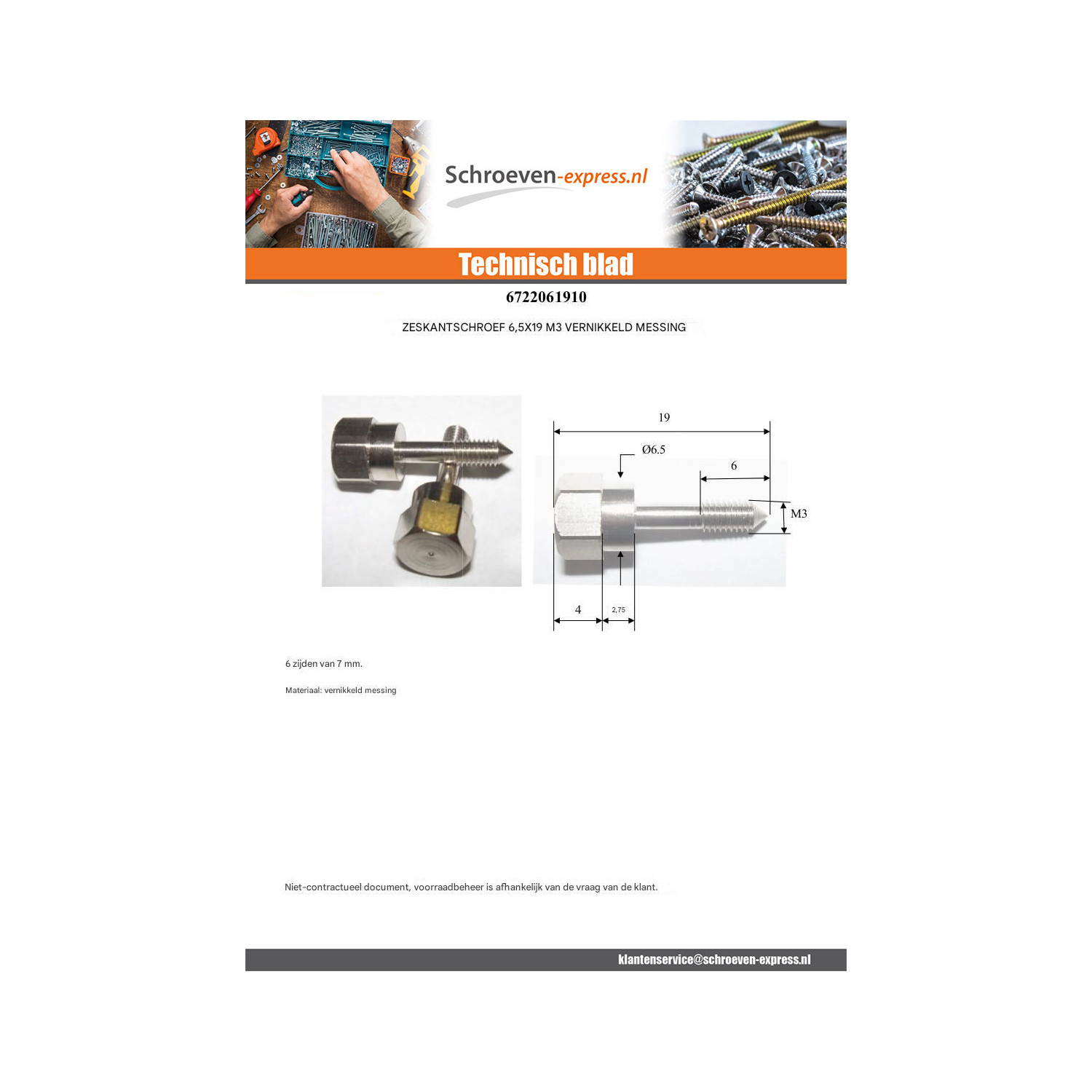 Schroeven-express.nl

Technisch blad

6722061910

ZESKANTSCHROEF 6,5X19 M3 VERNIKKELD MESSING

19

Ø6.5

6

M3

4

2,75

6 zijden van 7 mm.

Materiaal: vernikkeld messing

Niet-contractueel document, voorraadbeheer is afhankelijk van de vraag van de klant.

klantenservice@schroeven-express.nl